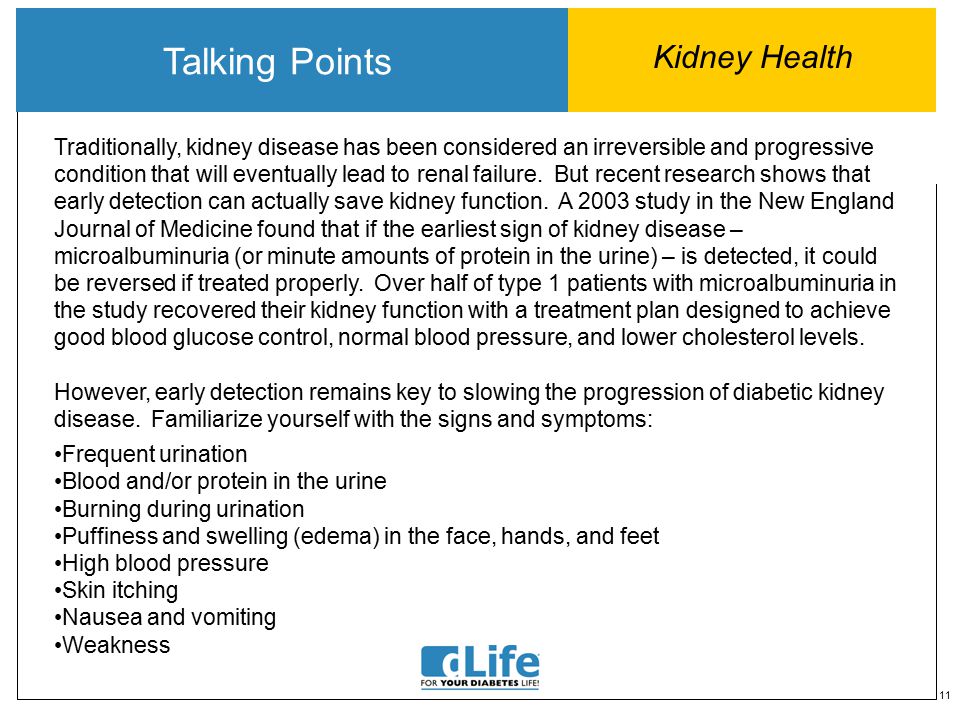 Talking Points

Kidney Health

Traditionally, kidney disease has been considered an irreversible and progressive condition that will eventually lead to renal failure. But recent research shows that early detection can actually save kidney function. A 2003 study in the New England Journal of Medicine found that if the earliest sign of kidney disease – microalbuminuria (or minute amounts of protein in the urine) – is detected, it could be reversed if treated properly. Over half of type 1 patients with microalbuminuria in the study recovered their kidney function with a treatment plan designed to achieve good blood glucose control, normal blood pressure, and lower cholesterol levels.

However, early detection remains key to slowing the progression of diabetic kidney disease. Familiarize yourself with the signs and symptoms:

•Frequent urination
•Blood and/or protein in the urine
•Burning during urination
•Puffiness and swelling (edema) in the face, hands, and feet
•High blood pressure
•Skin itching
•Nausea and vomiting
•Weakness

dLife
FOR YOUR DIABETES LIFE!

11